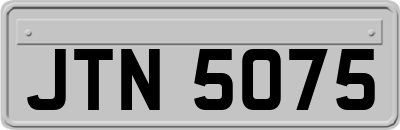 JTN 5075